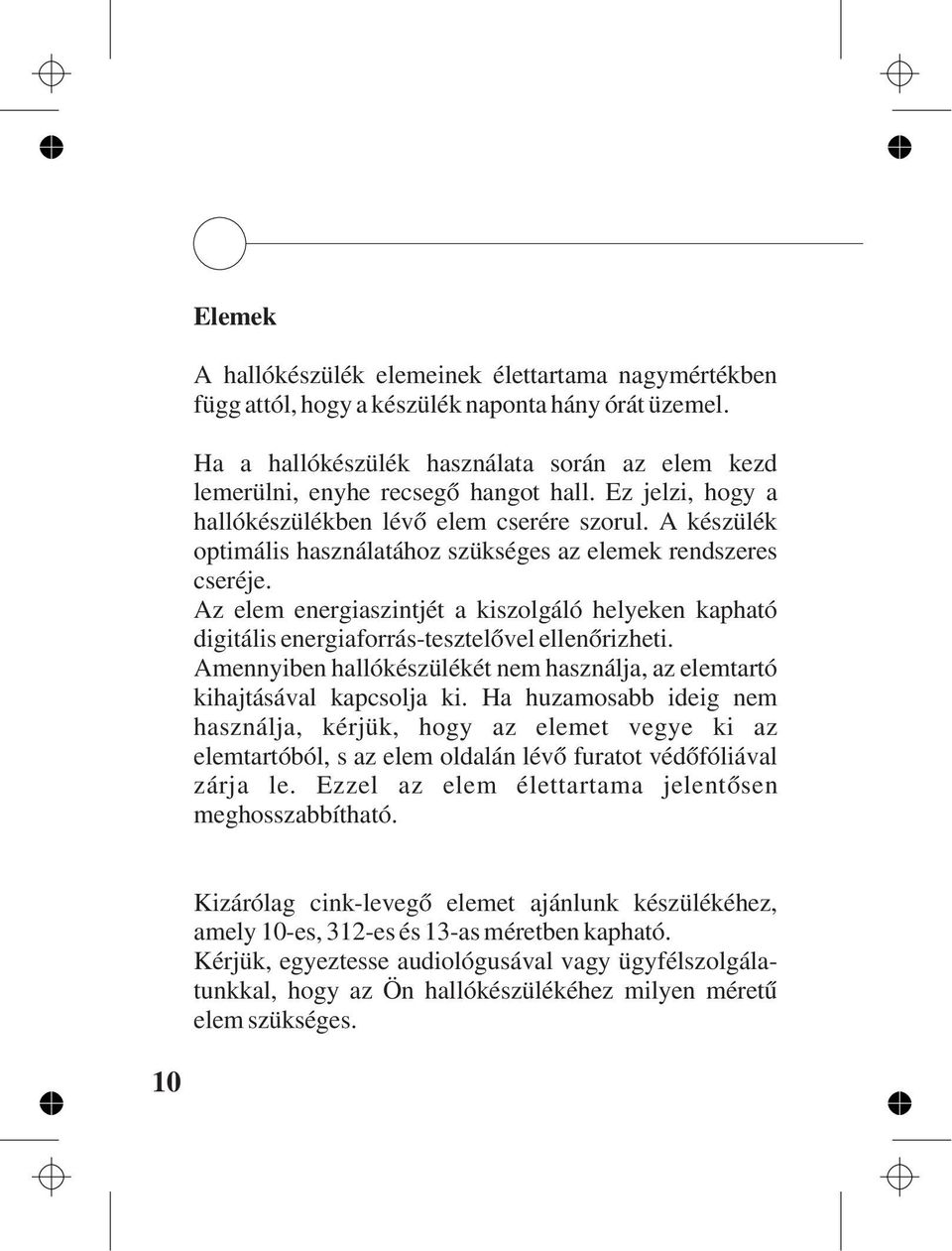 Elemek

A hallókészülék elemeinek élettartama nagymértékben függ attól, hogy a készülék naponta hány órát üzemel.

Ha a hallókészülék használata során az elem kezd lemerülni, enyhe recsegő hangot hall. Ez jelzi, hogy a hallókészülékben lévő elem cserére szorul. A készülék optimális használatához szükséges az elemek rendszeres cseréje.
Az elem energiaszintjét a kiszolgáló helyeken kapható digitális energiaforrás-tesztelővel ellenőrizheti.
Amennyiben hallókészülékét nem használja, az elemtartó kihajtásával kapcsolja ki. Ha huzamosabb ideig nem használja, kérjük, hogy az elemet vegye ki az elemtartóból, s az elem oldalán lévő furatot védőfóliával zárja le. Ezzel az elem élettartama jelentősen meghosszabbítható.

Kizárólag cink-levegő elemet ajánlunk készülékéhez, amely 10-es, 312-es és 13-as méretben kapható.
Kérjük, egyeztesse audiológusával vagy ügyfélszolgálatunkkal, hogy az Ön hallókészülékéhez milyen méretű elem szükséges.

10